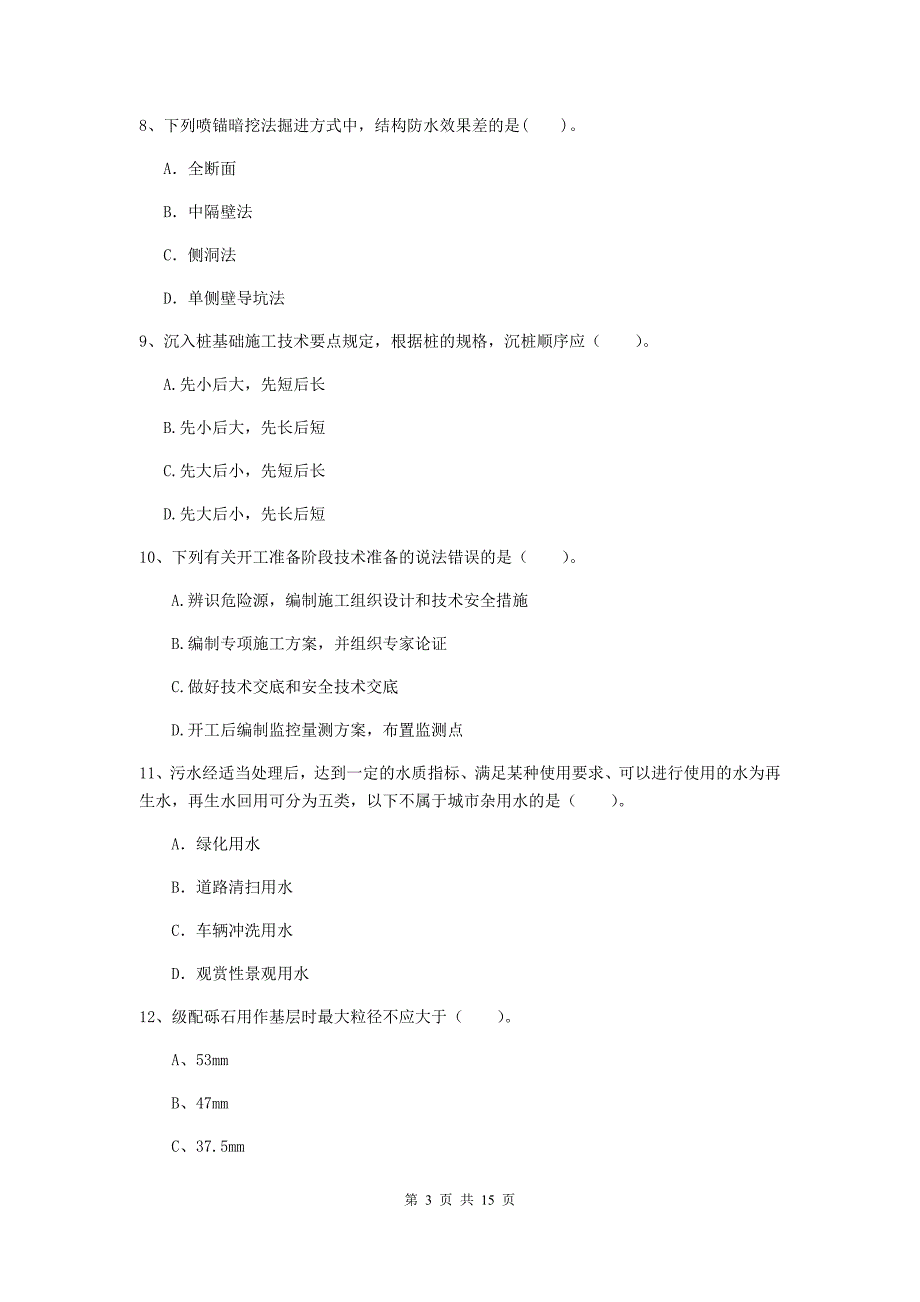 8、下列喷锚暗挖法掘进方式中，结构防水效果差的是（　　）。

A. 全断面

B. 中隔壁法

C. 侧洞法

D. 单侧壁导坑法

9、沉入桩基础施工技术要点规定，根据桩的规格，沉桩顺序应（　　）。

A.先小后大，先短后长

B.先小后大，先长后短

C.先大后小，先短后长

D.先大后小，先长后短

10、下列有关开工准备阶段技术准备的说法错误的是（　　）。

A.辨识危险源，编制施工组织设计和技术安全措施

B.编制专项施工方案，并组织专家论证

C.做好技术交底和安全技术交底

D.开工后编制监控量测方案，布置监测点

11、污水经适当处理后，达到一定的水质指标、满足某种使用要求、可以进行使用的水为再生水，再生水回用可分为五类，以下不属于城市杂用水的是（　　）。

A. 绿化用水

B. 道路清扫用水

C. 车辆冲洗用水

D. 观赏性景观用水

12、级配砾石用作基层时最大粒径不应大于（　　）。

A、53mm

B、47mm

C、37.5mm

第 3 页 共 15 页